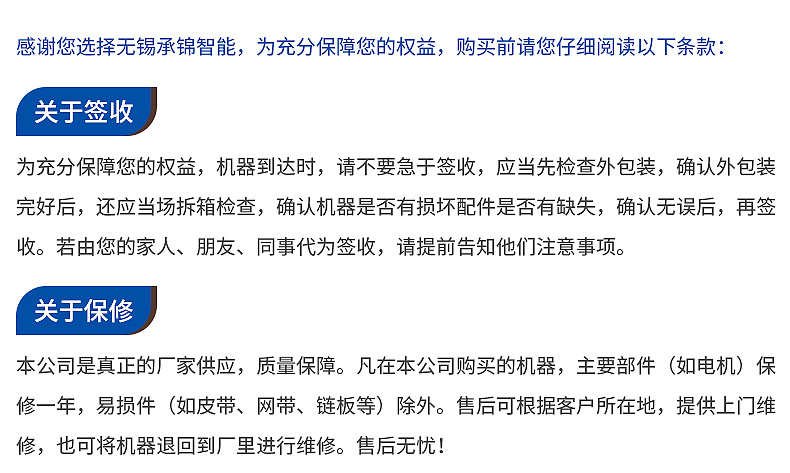 感谢您选择无锡承锦智能，为充分保障您的权益，购买前请您仔细阅读以下条款：

关于签收

为充分保障您的权益，机器到达时，请不要急于签收，应当先检查外包装，确认外包装完好后，还应当场拆箱检查，确认机器是否有损坏配件是否有缺失，确认无误后，再签收。若由您的家人、朋友、同事代为签收，请提前告知他们注意事项。

关于保修

本公司是真正的厂家供应，质量保障。凡在本公司购买的机器，主要部件（如电机）保修一年，易损件（如皮带、网带、链板等）除外。售后可根据客户所在地，提供上门维修，也可将机器退回到厂里进行维修。售后无忧！